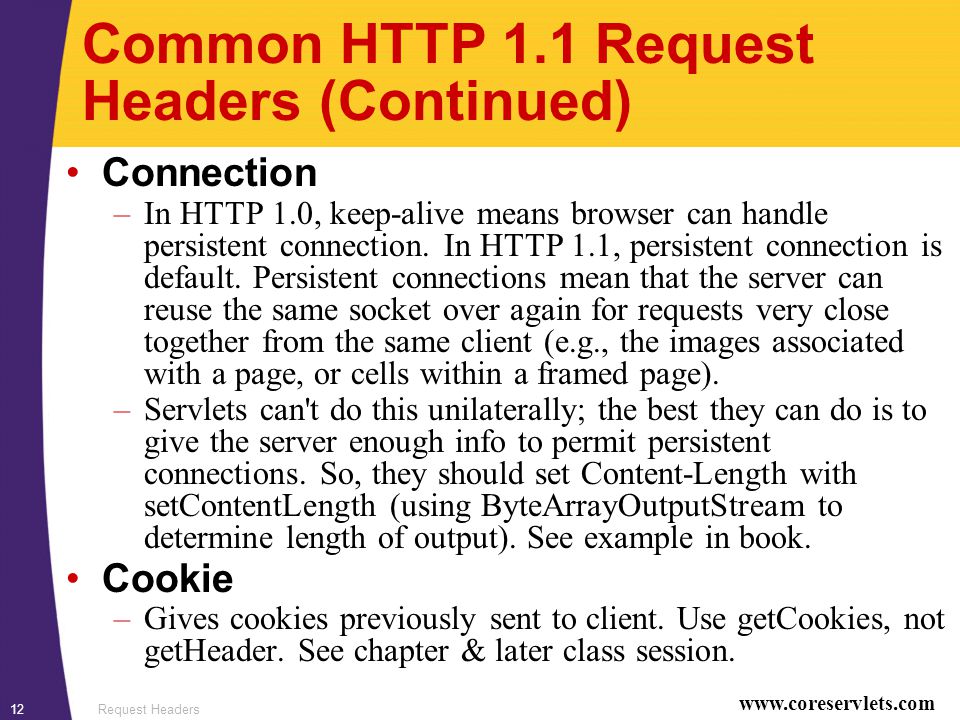 Common HTTP 1.1 Request Headers (Continued)

• Connection
– In HTTP 1.0, keep-alive means browser can handle persistent connection. In HTTP 1.1, persistent connection is default. Persistent connections mean that the server can reuse the same socket over again for requests very close together from the same client (e.g., the images associated with a page, or cells within a framed page).
– Servlets can't do this unilaterally; the best they can do is to give the server enough info to permit persistent connections. So, they should set Content-Length with setContentLength (using ByteArrayOutputStream to determine length of output). See example in book.

• Cookie
– Gives cookies previously sent to client. Use getCookies, not getHeader. See chapter & later class session.

12 Request Headers www.coreservlets.com